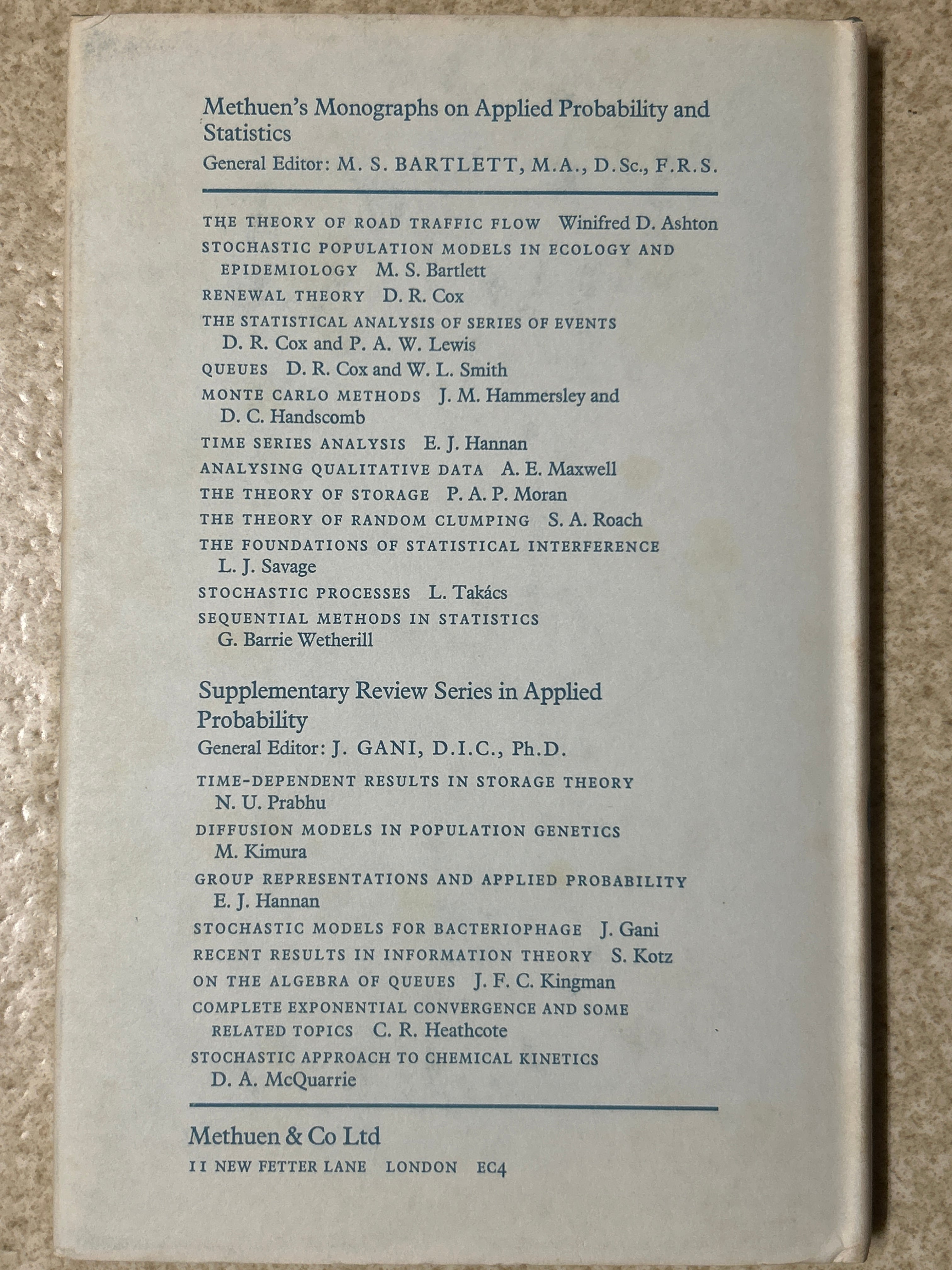 Methuen's Monographs on Applied Probability and Statistics

General Editor: M. S. BARTLETT, M.A., D.Sc., F.R.S.

THE THEORY OF ROAD TRAFFIC FLOW Winifred D. Ashton

STOCHASTIC POPULATION MODELS IN ECOLOGY AND EPIDEMIOLOGY M. S. Bartlett

RENEWAL THEORY D. R. Cox

THE STATISTICAL ANALYSIS OF SERIES OF EVENTS D. R. Cox and P. A. W. Lewis

QUEUES D. R. Cox and W. L. Smith

MONTE CARLO METHODS J. M. Hammersley and D. C. Handscomb

TIME SERIES ANALYSIS E. J. Hannan

ANALYSING QUALITATIVE DATA A. E. Maxwell

THE THEORY OF STORAGE P. A. P. Moran

THE THEORY OF RANDOM CLUMPING S. A. Roach

THE FOUNDATIONS OF STATISTICAL INTERFERENCE L. J. Savage

STOCHASTIC PROCESSES L. Takács

SEQUENTIAL METHODS IN STATISTICS G. Barrie Wetherill

Supplementary Review Series in Applied Probability

General Editor: J. GANI, D.I.C., Ph.D.

TIME-DEPENDENT RESULTS IN STORAGE THEORY N. U. Prabhu

DIFFUSION MODELS IN POPULATION GENETICS M. Kimura

GROUP REPRESENTATIONS AND APPLIED PROBABILITY E. J. Hannan

STOCHASTIC MODELS FOR BACTERIOPHAGE J. Gani

RECENT RESULTS IN INFORMATION THEORY S. Kotz

ON THE ALGEBRA OF QUEUES J. F. C. Kingman

COMPLETE EXPONENTIAL CONVERGENCE AND SOME RELATED TOPICS C. R. Heathcote

STOCHASTIC APPROACH TO CHEMICAL KINETICS D. A. McQuarrie

Methuen & Co Ltd

11 NEW FETTER LANE LONDON EC4